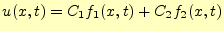 $u(x,t) = C_1 f_1(x,t) + C_2 f_2(x,t)$